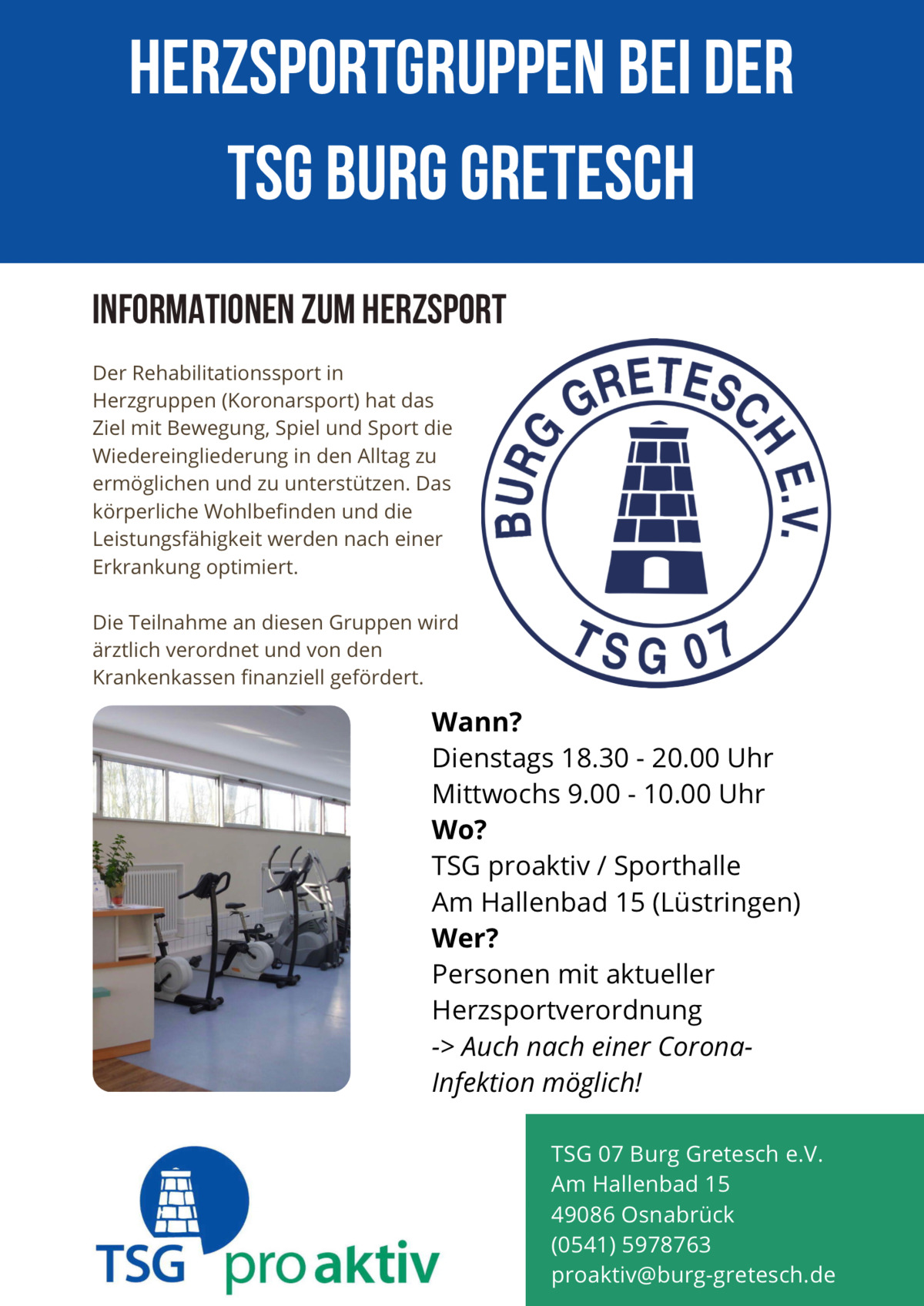 HERZSPORTGRUPPEN BEI DER TSG BURG GRETESCH

INFORMATIONEN ZUM HERZSPORT

Der Rehabilitationssport in Herzgruppen (Koronarsport) hat das Ziel mit Bewegung, Spiel und Sport die Wiedereingliederung in den Alltag zu ermöglichen und zu unterstützen. Das körperliche Wohlbefinden und die Leistungsfähigkeit werden nach einer Erkrankung optimiert.

Die Teilnahme an diesen Gruppen wird ärztlich verordnet und von den Krankenkassen finanziell gefördert.

BURG GRETESCH E.V.
TSG 07

Wann?
Dienstags 18.30 - 20.00 Uhr
Mittwochs 9.00 - 10.00 Uhr
Wo?
TSG proaktiv / Sporthalle
Am Hallenbad 15 (Lüstringen)
Wer?
Personen mit aktueller Herzsportverordnung
-> Auch nach einer Corona-Infektion möglich!

TSG proaktiv

TSG 07 Burg Gretesch e.V.
Am Hallenbad 15
49086 Osnabrück
(0541) 5978763
proaktiv@burg-gretesch.de